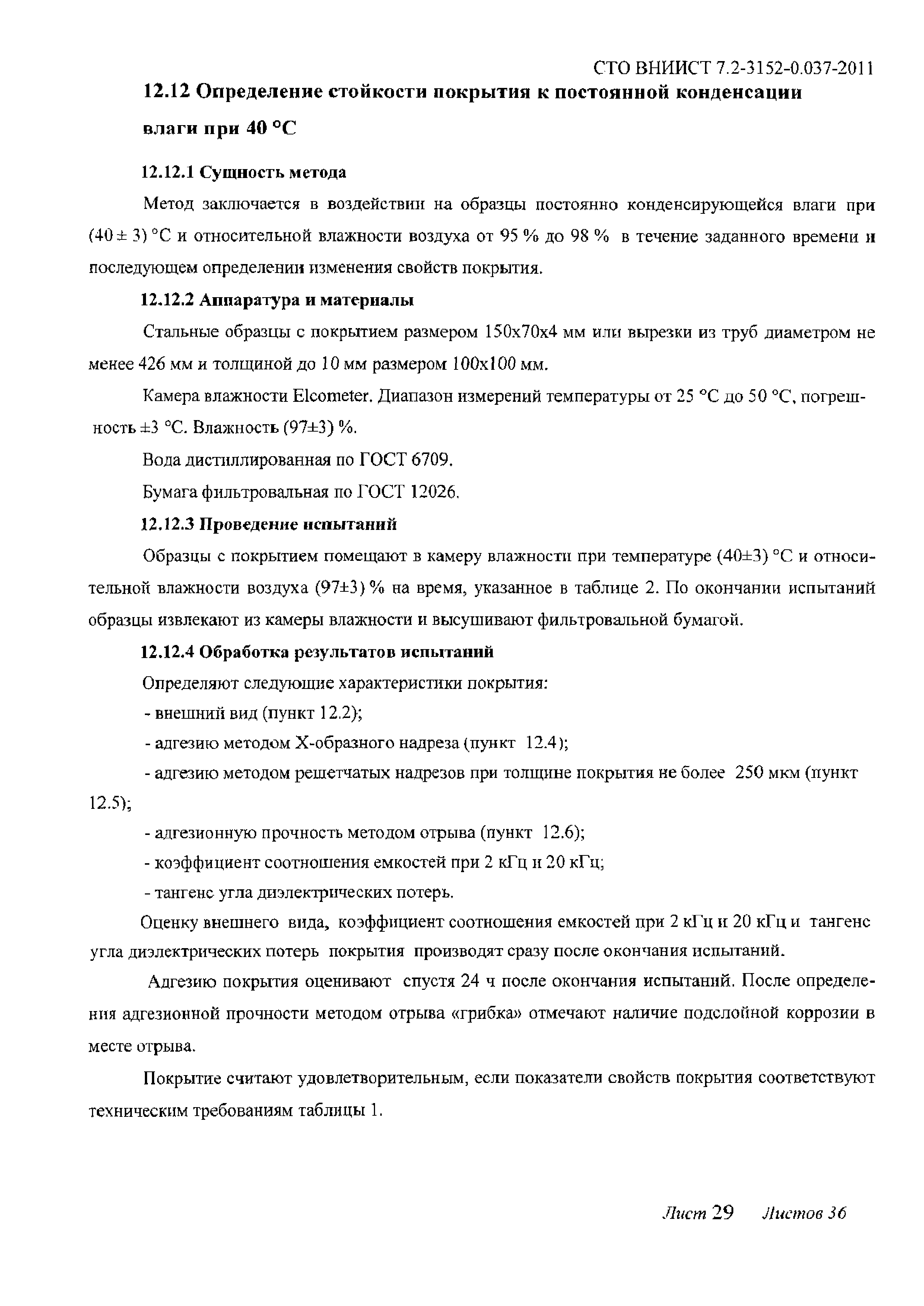 СТО ВНИИСТ 7.2-3152-0.037-2011

12.12 Определение стойкости покрытия к постоянной конденсации влаги при 40 °С

12.12.1 Сущность метода

Метод заключается в воздействии на образцы постоянно конденсирующейся влаги при (40 ± 3) °С и относительной влажности воздуха от 95 % до 98 % в течение заданного времени и последующем определении изменения свойств покрытия.

12.12.2 Аппаратура и материалы

Стальные образцы с покрытием размером 150х70х4 мм или вырезки из труб диаметром не менее 426 мм и толщиной до 10 мм размером 100х100 мм.

Камера влажности Elcometer. Диапазон измерений температуры от 25 °С до 50 °С, погрешность ±3 °С. Влажность (97±3) %.

Вода дистиллированная по ГОСТ 6709.

Бумага фильтровальная по ГОСТ 12026.

12.12.3 Проведение испытаний

Образцы с покрытием помещают в камеру влажности при температуре (40±3) °С и относительной влажности воздуха (97±3) % на время, указанное в таблице 2. По окончании испытаний образцы извлекают из камеры влажности и высушивают фильтровальной бумагой.

12.12.4 Обработка результатов испытаний

Определяют следующие характеристики покрытия:

- внешний вид (пункт 12.2);

- адгезию методом Х-образного надреза (пункт 12.4);

- адгезию методом решетчатых надрезов при толщине покрытия не более 250 мкм (пункт 12.5);

- адгезионную прочность методом отрыва (пункт 12.6);

- коэффициент соотношения емкостей при 2 кГц и 20 кГц;

- тангенс угла диэлектрических потерь.

Оценку внешнего вида, коэффициент соотношения емкостей при 2 кГц и 20 кГц и тангенс угла диэлектрических потерь покрытия производят сразу после окончания испытаний.

Адгезию покрытия оценивают спустя 24 ч после окончания испытаний. После определения адгезионной прочности методом отрыва «грибка» отмечают наличие подслойной коррозии в месте отрыва.

Покрытие считают удовлетворительным, если показатели свойств покрытия соответствуют техническим требованиям таблицы 1.

Лист 29 Листов 36